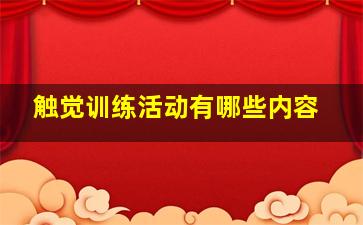 触觉训练活动有哪些内容